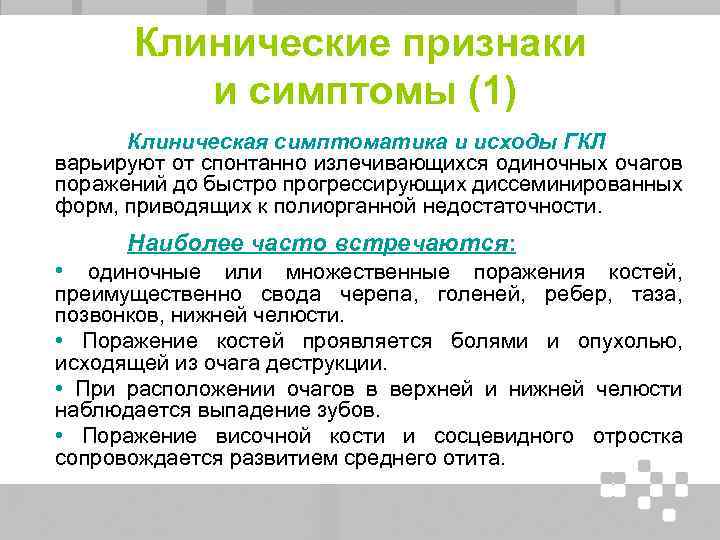 Клинические признаки и симптомы (1)

Клиническая симптоматика и исходы ГКЛ варьируют от спонтанно излечивающихся одиночных очагов поражений до быстро прогрессирующих диссеминированных форм, приводящих к полиорганной недостаточности.

Наиболее часто встречаются:

• одиночные или множественные поражения костей, преимущественно свода черепа, голеней, ребер, таза, позвонков, нижней челюсти.

• Поражение костей проявляется болями и опухолью, исходящей из очага деструкции.

• При расположении очагов в верхней и нижней челюсти наблюдается выпадение зубов.

• Поражение височной кости и сосцевидного отростка сопровождается развитием среднего отита.